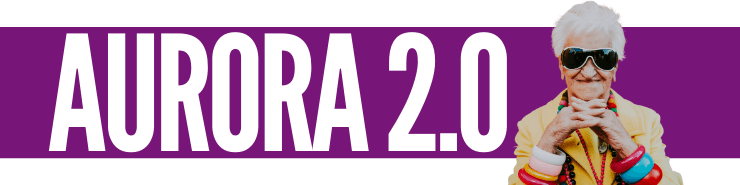 AURORA 2.0